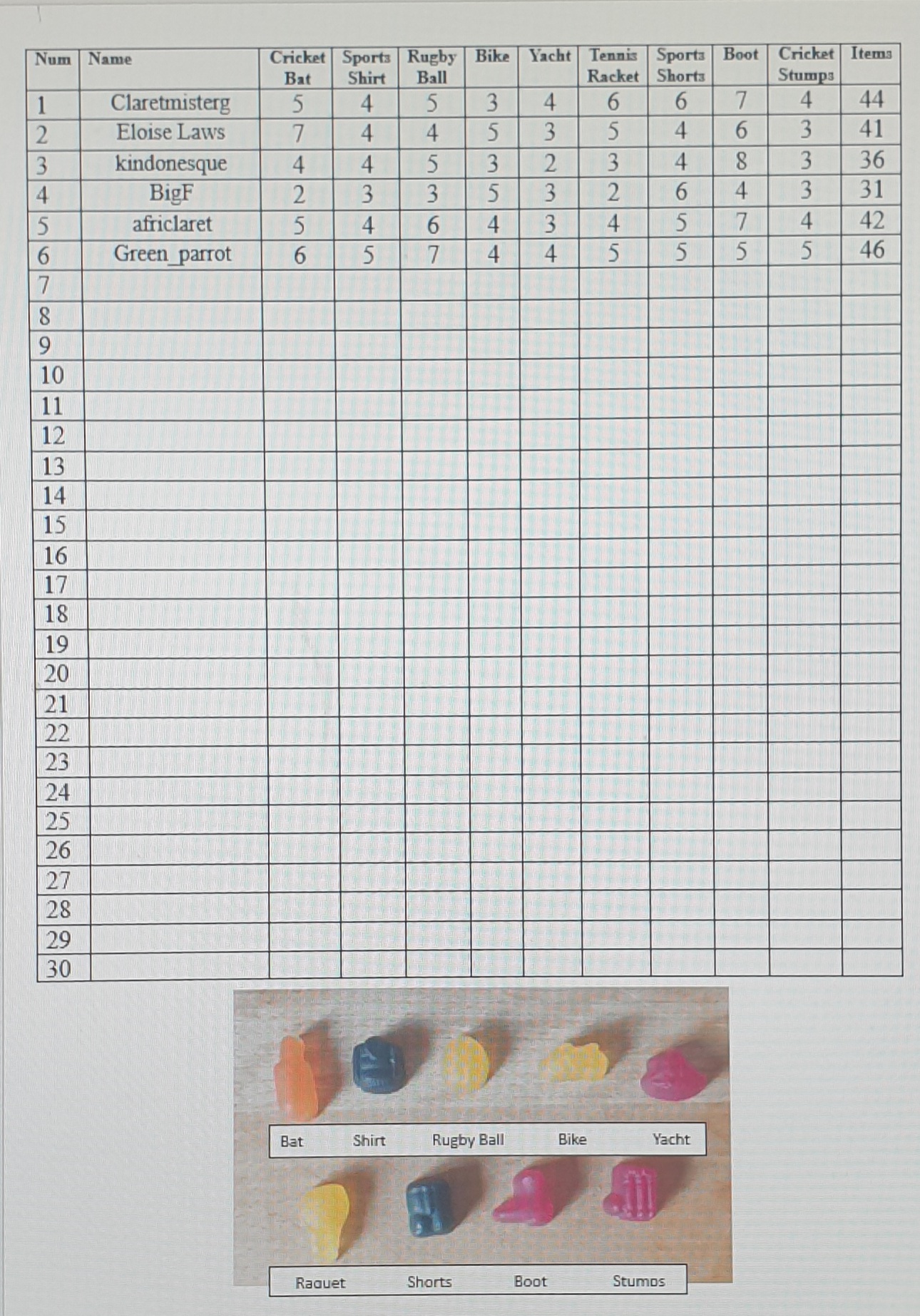 | Num | Name | Cricket Bat | Sports Shirt | Rugby Ball | Bike | Yacht | Tennis Racket | Sports Shorts | Boot | Cricket Stumps | Items |
|---|---|---|---|---|---|---|---|---|---|---|---|
| 1 | Claretmisterg | 5 | 4 | 5 | 3 | 4 | 6 | 6 | 7 | 4 | 44 |
| 2 | Eloise Laws | 7 | 4 | 4 | 5 | 3 | 5 | 4 | 6 | 3 | 41 |
| 3 | kindonesque | 4 | 4 | 5 | 3 | 2 | 3 | 4 | 8 | 3 | 36 |
| 4 | BigF | 2 | 3 | 3 | 5 | 3 | 2 | 6 | 4 | 3 | 31 |
| 5 | africlaret | 5 | 4 | 6 | 4 | 3 | 4 | 5 | 7 | 4 | 42 |
| 6 | Green_parrot | 6 | 5 | 7 | 4 | 4 | 5 | 5 | 5 | 5 | 46 |
| 7 | | | | | | | | | | | |
| 8 | | | | | | | | | | | |
| 9 | | | | | | | | | | | |
| 10 | | | | | | | | | | | |
| 11 | | | | | | | | | | | |
| 12 | | | | | | | | | | | |
| 13 | | | | | | | | | | | |
| 14 | | | | | | | | | | | |
| 15 | | | | | | | | | | | |
| 16 | | | | | | | | | | | |
| 17 | | | | | | | | | | | |
| 18 | | | | | | | | | | | |
| 19 | | | | | | | | | | | |
| 20 | | | | | | | | | | | |
| 21 | | | | | | | | | | | |
| 22 | | | | | | | | | | | |
| 23 | | | | | | | | | | | |
| 24 | | | | | | | | | | | |
| 25 | | | | | | | | | | | |
| 26 | | | | | | | | | | | |
| 27 | | | | | | | | | | | |
| 28 | | | | | | | | | | | |
| 29 | | | | | | | | | | | |
| 30 | | | | | | | | | | | |

Bat Shirt Rugby Ball Bike Yacht

Raquet Shorts Boot Stumps